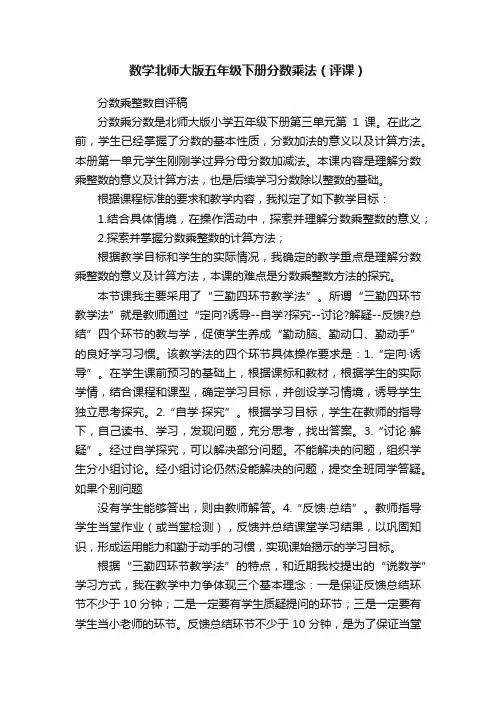 数学北师大版五年级下册分数乘法（评课）

分数乘整数自评稿

分数乘分数是北师大版小学五年级下册第三单元第 1 课。在此之前，学生已经掌握了分数的基本性质，分数加法的意义以及计算方法。本册第一单元学生刚刚学过异分母分数加减法。本课内容是理解分数乘整数的意义及计算方法，也是后续学习分数除以整数的基础。

根据课程标准的要求和教学内容，我拟定了如下教学目标：

1.结合具体情境，在操作活动中，探索并理解分数乘整数的意义；

2.探索并掌握分数乘整数的计算方法；

根据教学目标和学生的实际情况，我确定的教学重点是理解分数乘整数的意义及计算方法，本课的难点是分数乘整数方法的探究。

本节课我主要采用了“三勤四环节教学法”。所谓“三勤四环节教学法”就是教师通过“定向?诱导--自学?探究--讨论?解疑--反馈?总结”四个环节的教与学，促使学生养成“勤动脑、勤动口、勤动手”的良好学习习惯。该教学法的四个环节具体操作要求是：1.“定向·诱导”。在学生课前预习的基础上，根据课标和教材，根据学生的实际学情，结合课程和课型，确定学习目标，并创设学习情境，诱导学生独立思考探究。2.“自学·探究”。根据学习目标，学生在教师的指导下，自己读书、学习，发现问题，充分思考，找出答案。3.“讨论·解疑”。经过自学探究，可以解决部分问题。不能解决的问题，组织学生分小组讨论。经小组讨论仍然没能解决的问题，提交全班同学答疑。如果个别问题

没有学生能够答出，则由教师解答。4.“反馈·总结”。教师指导学生当堂作业（或当堂检测），反馈并总结课堂学习结果，以巩固知识，形成运用能力和勤于动手的习惯，实现课始揭示的学习目标。

根据“三勤四环节教学法”的特点，和近期我校提出的“说数学”学习方式，我在教学中力争体现三个基本理念：一是保证反馈总结环节不少于 10 分钟；二是一定要有学生质疑提问的环节；三是一定要有学生当小老师的环节。反馈总结环节不少于 10 分钟，是为了保证当堂